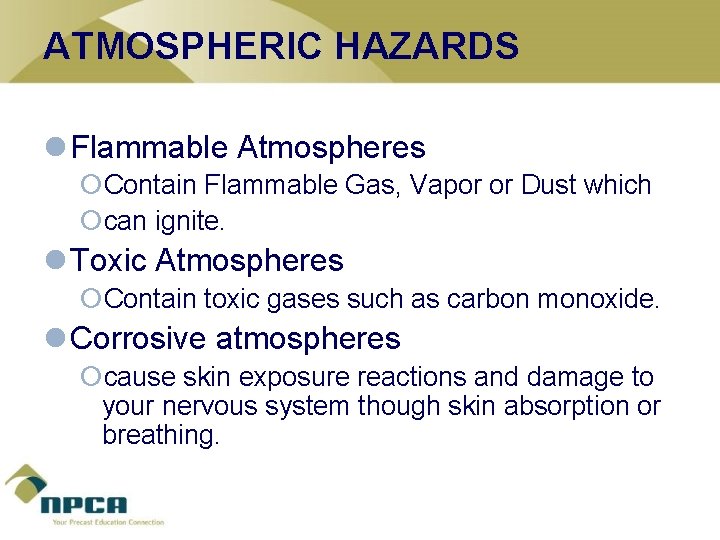 ATMOSPHERIC HAZARDS

Flammable Atmospheres

Contain Flammable Gas, Vapor or Dust which

can ignite.

Toxic Atmospheres

Contain toxic gases such as carbon monoxide.

Corrosive atmospheres

cause skin exposure reactions and damage to your nervous system though skin absorption or breathing.

NPCA
Your Precast Education Connection